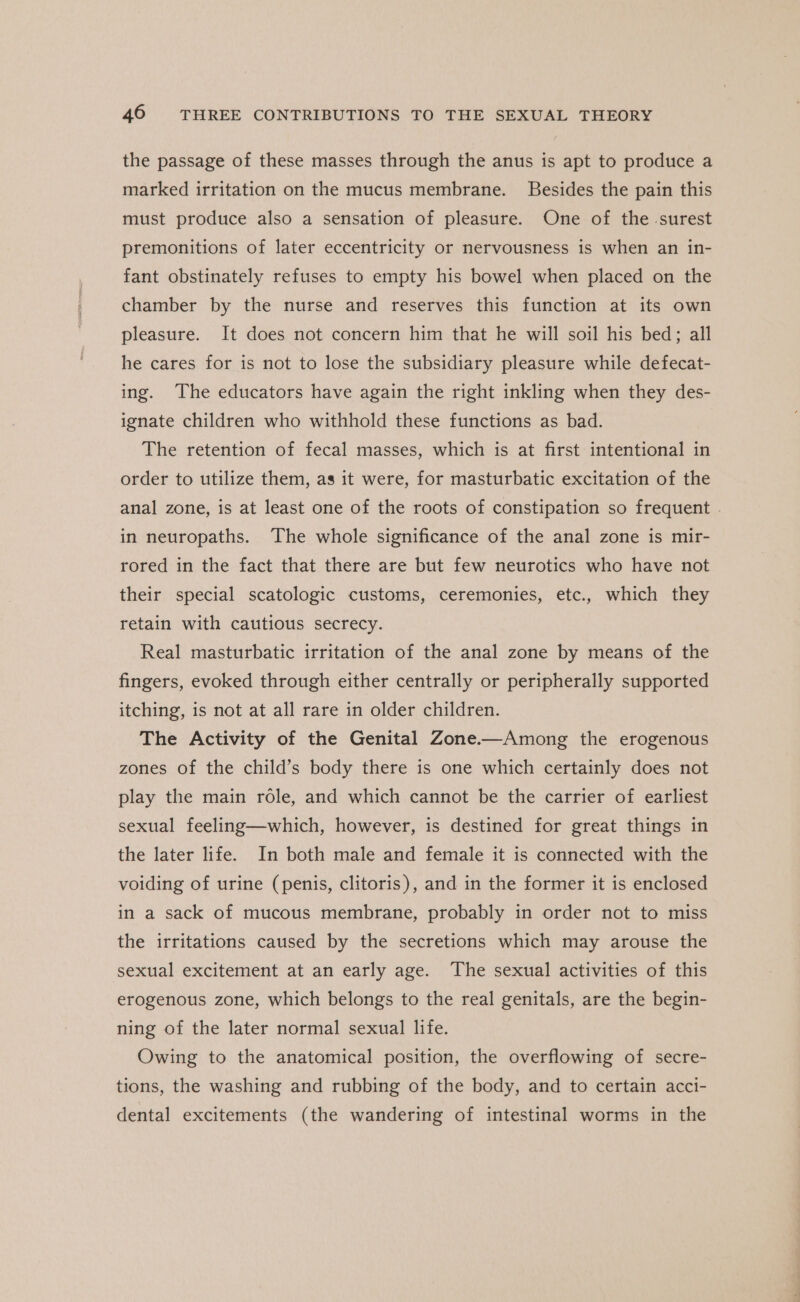 46 THREE CONTRIBUTIONS TO THE SEXUAL THEORY

the passage of these masses through the anus is apt to produce a marked irritation on the mucus membrane. Besides the pain this must produce also a sensation of pleasure. One of the surest premonitions of later eccentricity or nervousness is when an infant obstinately refuses to empty his bowel when placed on the chamber by the nurse and reserves this function at its own pleasure. It does not concern him that he will soil his bed; all he cares for is not to lose the subsidiary pleasure while defecating. The educators have again the right inkling when they designate children who withhold these functions as bad.

The retention of fecal masses, which is at first intentional in order to utilize them, as it were, for masturbatic excitation of the anal zone, is at least one of the roots of constipation so frequent in neuropaths. The whole significance of the anal zone is mirrored in the fact that there are but few neurotics who have not their special scatologic customs, ceremonies, etc., which they retain with cautious secrecy.

Real masturbatic irritation of the anal zone by means of the fingers, evoked through either centrally or peripherally supported itching, is not at all rare in older children.

The Activity of the Genital Zone.—Among the erogenous zones of the child's body there is one which certainly does not play the main rôle, and which cannot be the carrier of earliest sexual feeling—which, however, is destined for great things in the later life. In both male and female it is connected with the voiding of urine (penis, clitoris), and in the former it is enclosed in a sack of mucous membrane, probably in order not to miss the irritations caused by the secretions which may arouse the sexual excitement at an early age. The sexual activities of this erogenous zone, which belongs to the real genitals, are the beginning of the later normal sexual life.

Owing to the anatomical position, the overflowing of secretions, the washing and rubbing of the body, and to certain accidental excitements (the wandering of intestinal worms in the